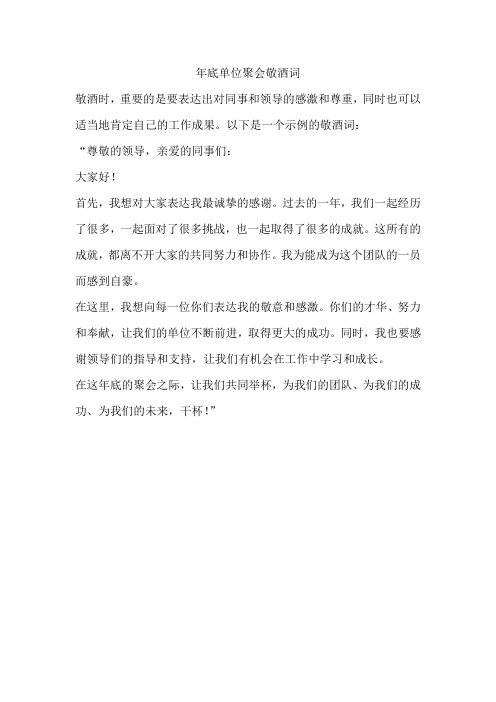 年底单位聚会敬酒词

敬酒时，重要的是要表达出对同事和领导的感激和尊重，同时也可以适当地肯定自己的工作成果。以下是一个示例的敬酒词：

“尊敬的领导，亲爱的同事们：

大家好！

首先，我想对大家表达我最诚挚的感谢。过去的一年，我们一起经历了很多，一起面对了很多挑战，也一起取得了很多的成就。这所有的成就，都离不开大家的共同努力和协作。我为能成为这个团队的一员而感到自豪。

在这里，我想向每一位你们表达我的敬意和感激。你们的才华、努力和奉献，让我们的单位不断前进，取得更大的成功。同时，我也要感谢领导们的指导和支持，让我们有机会在工作中学习和成长。

在这年底的聚会之际，让我们共同举杯，为我们的团队、为我们的成功、为我们的未来，干杯！”